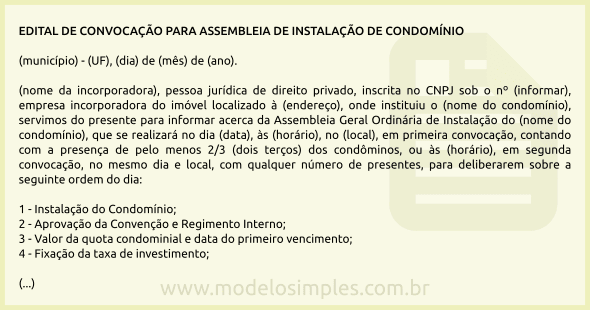 EDITAL DE CONVOCAÇÃO PARA ASSEMBLEIA DE INSTALAÇÃO DE CONDOMÍNIO

(município) - (UF), (dia) de (mês) de (ano).

(nome da incorporadora), pessoa jurídica de direito privado, inscrita no CNPJ sob o nº (informar), empresa incorporadora do imóvel localizado à (endereço), onde instituiu o (nome do condomínio), servimos do presente para informar acerca da Assembleia Geral Ordinária de Instalação do (nome do condomínio), que se realizará no dia (data), às (horário), no (local), em primeira convocação, contando com a presença de pelo menos 2/3 (dois terços) dos condôminos, ou às (horário), em segunda convocação, no mesmo dia e local, com qualquer número de presentes, para deliberarem sobre a seguinte ordem do dia:

1 - Instalação do Condomínio;
2 - Aprovação da Convenção e Regimento Interno;
3 - Valor da quota condominial e data do primeiro vencimento;
4 - Fixação da taxa de investimento;

(...)

www.modelosimples.com.br